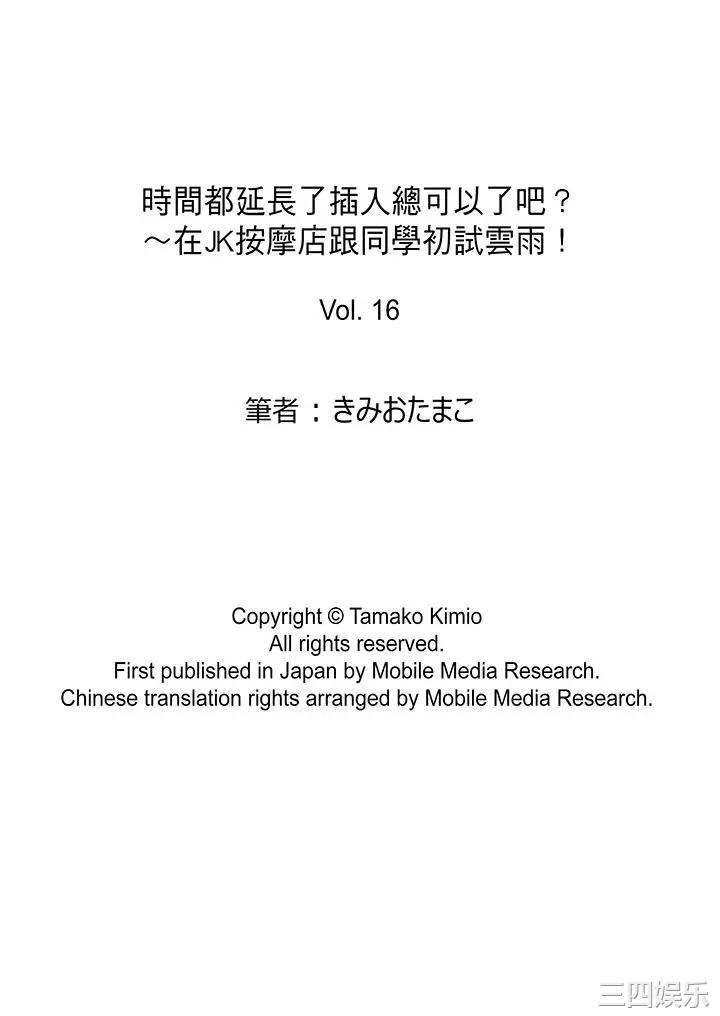 時間都延長了插入總可以了吧？
～在JK按摩店跟同學初試雲雨！

Vol. 16

筆者：きみおたまこ

Copyright © Tamako Kimio
All rights reserved.
First published in Japan by Mobile Media Research.
Chinese translation rights arranged by Mobile Media Research.

三四娱乐